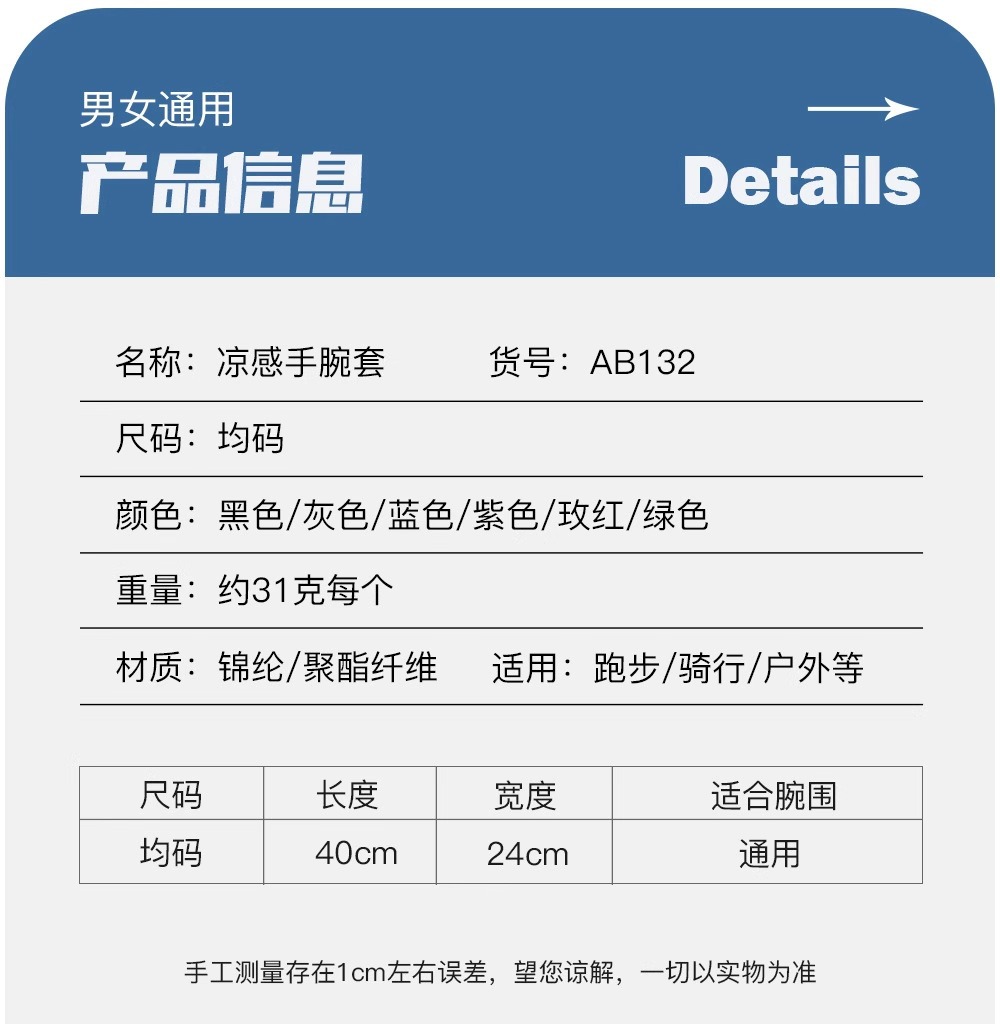 男女通用

产品信息

Details

名称：凉感手腕套 货号：AB132

尺码：均码

颜色：黑色/灰色/蓝色/紫色/玫红/绿色

重量：约31克每个

材质：锦纶/聚酯纤维 适用：跑步/骑行/户外等

| 尺码 | 长度 | 宽度 | 适合腕围 |
|---|---|---|---|
| 均码 | 40cm | 24cm | 通用 |

手工测量存在1cm左右误差，望您谅解，一切以实物为准